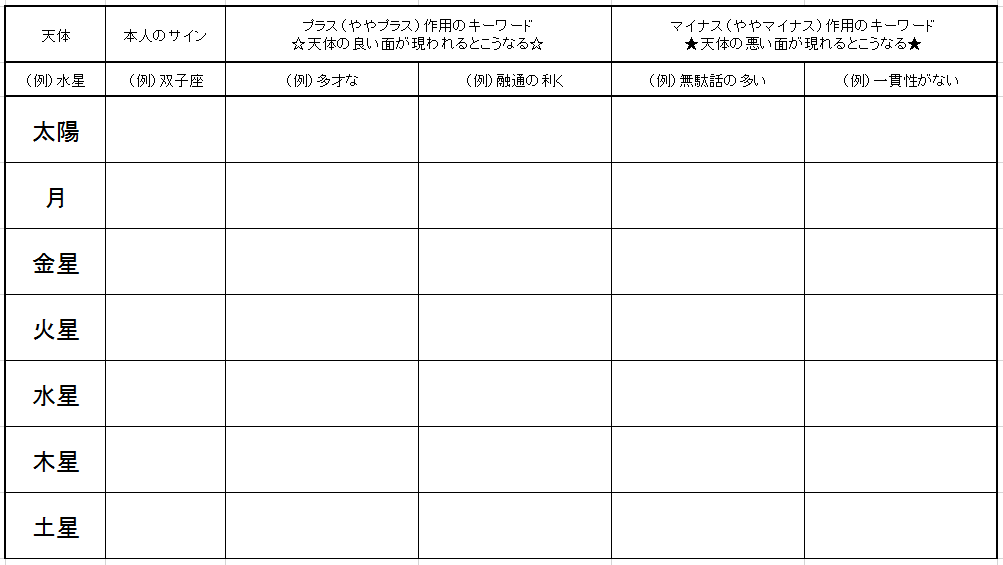 | 天体 | 本人のサイン | プラス（ややプラス）作用のキーワード ☆天体の良い面が現われるとこうなる☆ | | マイナス（ややマイナス）作用のキーワード ★天体の悪い面が現れるとこうなる★ | |
|---|---|---|---|---|---|
| （例）水星 | （例）双子座 | （例）多才な | （例）融通の利く | （例）無駄話の多い | （例）一貫性がない |
| 太陽 | | | | | |
| 月 | | | | | |
| 金星 | | | | | |
| 火星 | | | | | |
| 水星 | | | | | |
| 木星 | | | | | |
| 土星 | | | | | |